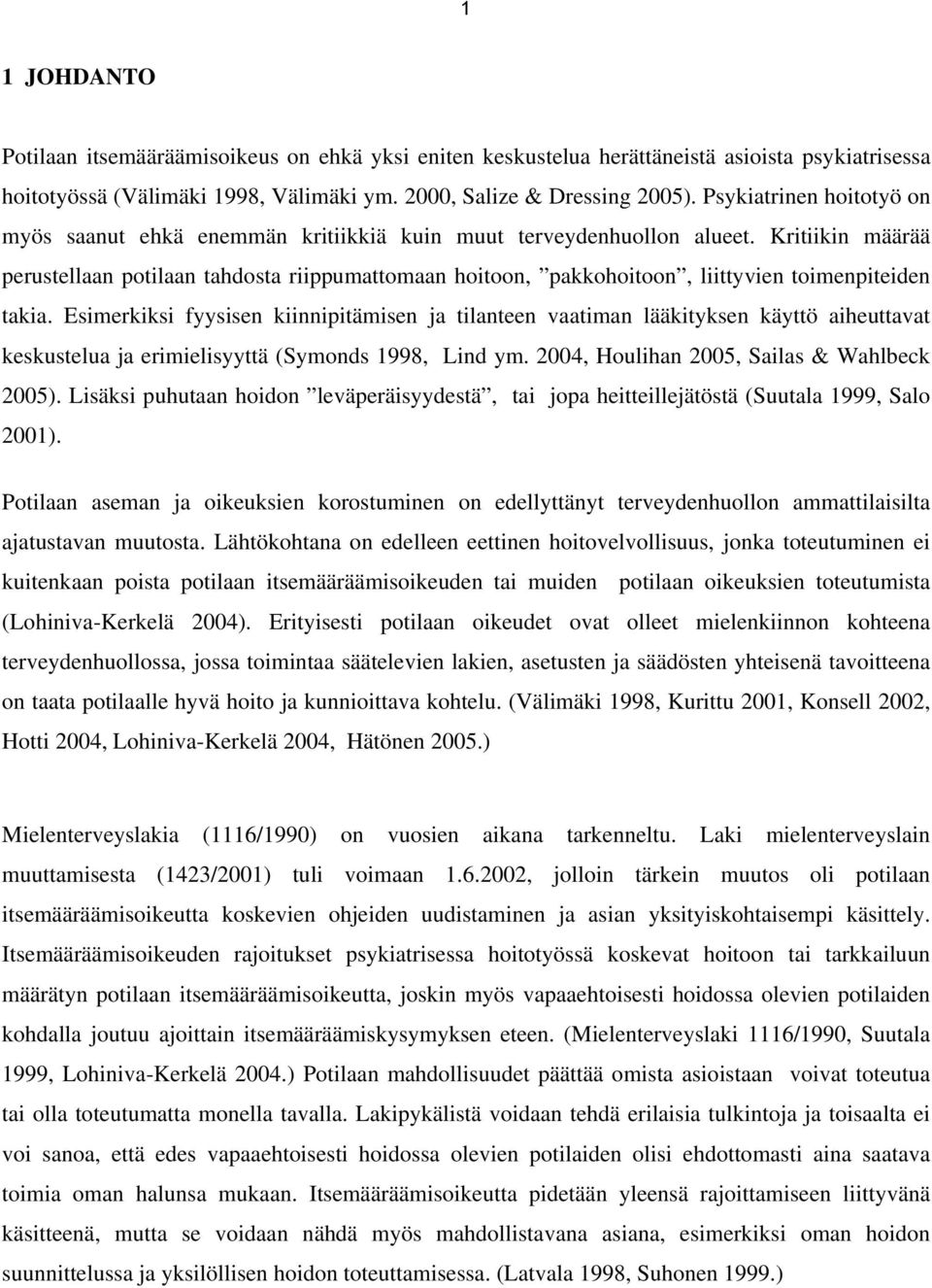 1

1 JOHDANTO

Potilaan itsemääräämisoikeus on ehkä yksi eniten keskustelua herättäneistä asioista psykiatrisessa hoitotyössä (Välimäki 1998, Välimäki ym. 2000, Salize & Dressing 2005). Psykiatrinen hoitotyö on myös saanut ehkä enemmän kritiikkiä kuin muut terveydenhuollon alueet. Kritiikin määrää perustellaan potilaan tahdosta riippumattomaan hoitoon, ”pakkohoitoon”, liittyvien toimenpiteiden takia. Esimerkiksi fyysisen kiinnipitämisen ja tilanteen vaatiman lääkityksen käyttö aiheuttavat keskustelua ja erimielisyyttä (Symonds 1998, Lind ym. 2004, Houlihan 2005, Sailas & Wahlbeck 2005). Lisäksi puhutaan hoidon ”leväperäisyydestä”, tai jopa heitteillejätöstä (Suutala 1999, Salo 2001).

Potilaan aseman ja oikeuksien korostuminen on edellyttänyt terveydenhuollon ammattilaisilta ajatustavan muutosta. Lähtökohtana on edelleen eettinen hoitovelvollisuus, jonka toteutuminen ei kuitenkaan poista potilaan itsemääräämisoikeuden tai muiden potilaan oikeuksien toteutumista (Lohiniva-Kerkelä 2004). Erityisesti potilaan oikeudet ovat olleet mielenkiinnon kohteena terveydenhuollossa, jossa toimintaa säätelevien lakien, asetusten ja säädösten yhteisenä tavoitteena on taata potilaalle hyvä hoito ja kunnioittava kohtelu. (Välimäki 1998, Kurittu 2001, Konsell 2002, Hotti 2004, Lohiniva-Kerkelä 2004, Hätönen 2005.)

Mielenterveyslakia (1116/1990) on vuosien aikana tarkenneltu. Laki mielenterveyslain muuttamisesta (1423/2001) tuli voimaan 1.6.2002, jolloin tärkein muutos oli potilaan itsemääräämisoikeutta koskevien ohjeiden uudistaminen ja asian yksityiskohtaisempi käsittely. Itsemääräämisoikeuden rajoitukset psykiatrisessa hoitotyössä koskevat hoitoon tai tarkkailuun määrätyn potilaan itsemääräämisoikeutta, joskin myös vapaaehtoisesti hoidossa olevien potilaiden kohdalla joutuu ajoittain itsemääräämiskysymyksen eteen. (Mielenterveyslaki 1116/1990, Suutala 1999, Lohiniva-Kerkelä 2004.) Potilaan mahdollisuudet päättää omista asioistaan voivat toteutua tai olla toteutumatta monella tavalla. Lakipykälistä voidaan tehdä erilaisia tulkintoja ja toisaalta ei voi sanoa, että edes vapaaehtoisesti hoidossa olevien potilaiden olisi ehdottomasti aina saatava toimia oman halunsa mukaan. Itsemääräämisoikeutta pidetään yleensä rajoittamiseen liittyvänä käsitteenä, mutta se voidaan nähdä myös mahdollistavana asiana, esimerkiksi oman hoidon suunnittelussa ja yksilöllisen hoidon toteuttamisessa. (Latvala 1998, Suhonen 1999.)